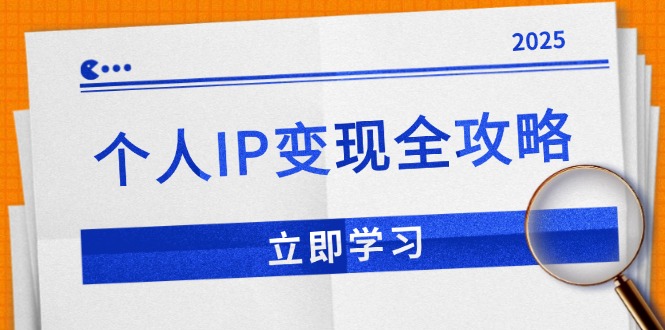 2025

个人IP变现全攻略

立即学习